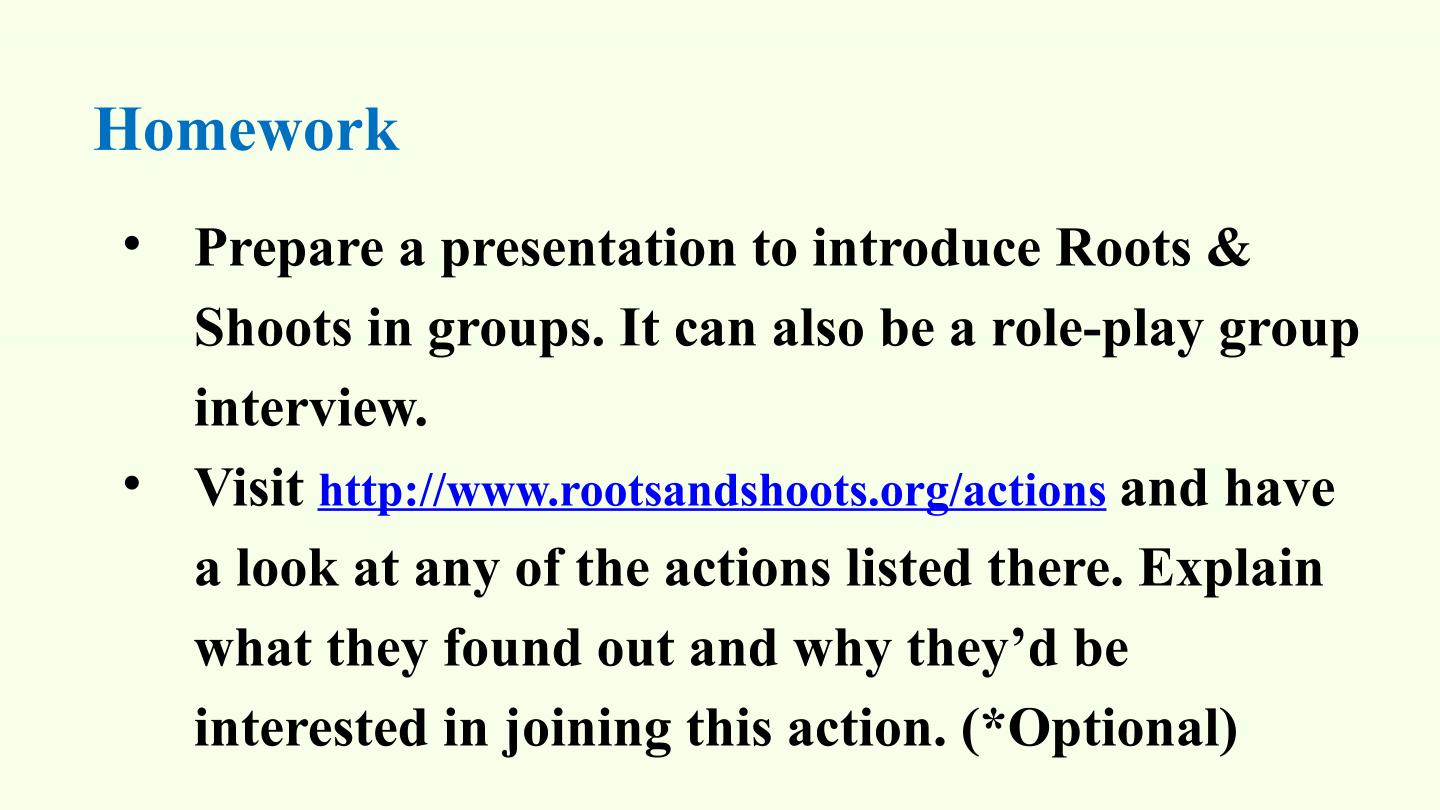 Homework

• Prepare a presentation to introduce Roots & Shoots in groups. It can also be a role-play group interview.
• Visit http://www.rootsandshoots.org/actions and have a look at any of the actions listed there. Explain what they found out and why they'd be interested in joining this action. (*Optional)